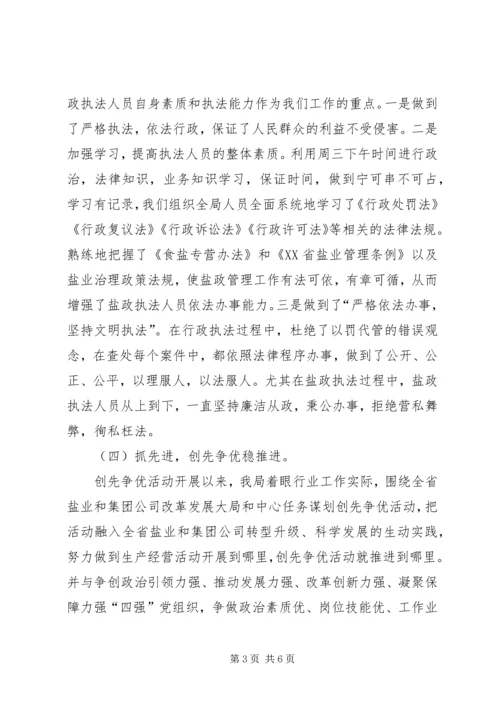 政执法人员自身素质和执法能力作为我们工作的重点。一是做到了严格执法，依法行政，保证了人民群众的利益不受侵害。二是加强学习，提高执法人员的整体素质。利用周三下午时间进行政治，法律知识，业务知识学习，保证时间，做到宁可串不可占，学习有记录，我们组织全局人员全面系统地学习了《行政处罚法》《行政复议法》《行政诉讼法》《行政许可法》等相关的法律法规。熟练地把握了《食盐专营办法》和《XX省盐业管理条例》以及盐业治理政策法规，使盐政管理工作有法可依，有章可循，从而增强了盐政执法人员依法办事能力。三是做到了“严格依法办事，坚持文明执法”。在行政执法过程中，杜绝了以罚代管的错误观念，在查处每个案件中，都依照法律程序办事，做到了公开、公正、公平，以理服人，以法服人。尤其在盐政执法过程中，盐政执法人员从上到下，一直坚持廉洁从政，秉公办事，拒绝营私舞弊，徇私枉法。

（四）抓先进，创先争优稳推进。

创先争优活动开展以来，我局着眼行业工作实际，围绕全省盐业和集团公司改革发展大局和中心任务谋划创先争优活动，把活动融入全省盐业和集团公司转型升级、科学发展的生动实践，努力做到生产经营活动开展到哪里，创先争优活动就推进到哪里。并与争创政治引领力强、推动发展力强、改革创新力强、凝聚保障力强“四强”党组织，争做政治素质优、岗位技能优、工作业

第3页 共6页